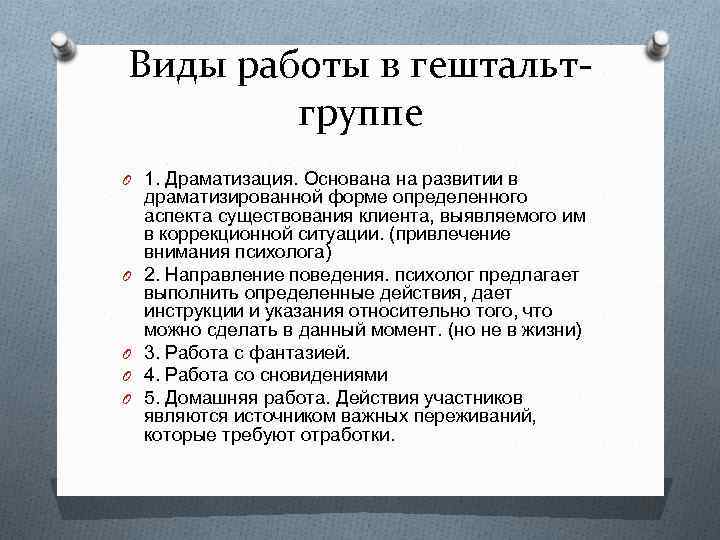 Виды работы в гештальт-группе

1. Драматизация. Основана на развитии в драматизированной форме определенного аспекта существования клиента, выявляемого им в коррекционной ситуации. (привлечение внимания психолога)

2. Направление поведения. психолог предлагает выполнить определенные действия, дает инструкции и указания относительно того, что можно сделать в данный момент. (но не в жизни)

3. Работа с фантазией.

4. Работа со сновидениями

5. Домашняя работа. Действия участников являются источником важных переживаний, которые требуют отработки.